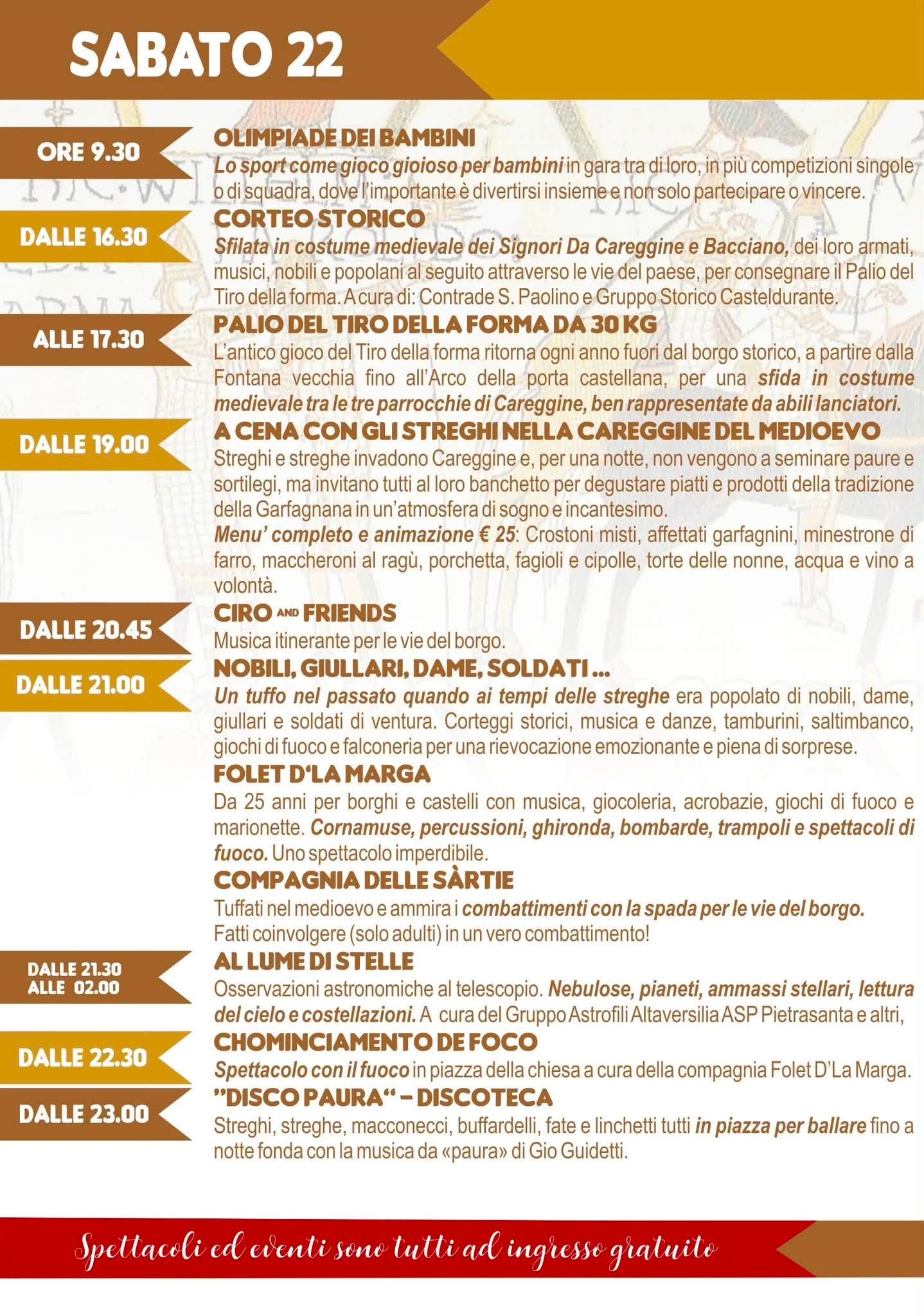 SABATO 22

ORE 9.30
OLIMPIADE DEI BAMBINI
Lo sport come gioco gioioso per bambini in gara tra di loro, in più competizioni singole o di squadra, dove l'importante è divertirsi insieme e non solo partecipare o vincere.

DALLE 16.30
CORTEO STORICO
Sfilata in costume medievale dei Signori Da Careggine e Bacciano, dei loro armati, musici, nobili e popolani al seguito attraverso le vie del paese, per consegnare il Palio del Tiro della forma. A cura di: Contrade S. Paolino e Gruppo Storico Casteldurante.

ALLE 17.30
PALIO DEL TIRO DELLA FORMA DA 30 KG
L'antico gioco del Tiro della forma ritorna ogni anno fuori dal borgo storico, a partire dalla Fontana vecchia fino all'Arco della porta castellana, per una sfida in costume medievale tra le tre parrocchie di Careggine, ben rappresentate da abili lanciatori.

DALLE 19.00
A CENA CON GLI STREGHI NELLA CAREGGINE DEL MEDIOEVO
Streghi e streghe invadono Careggine e, per una notte, non vengono a seminare paure e sortilegi, ma invitano tutti al loro banchetto per degustare piatti e prodotti della tradizione della Garfagnana in un'atmosfera di sogno e incantesimo.
Menu' completo e animazione € 25: Crostoni misti, affettati garfagnini, minestrone di farro, maccheroni al ragù, porchetta, fagioli e cipolle, torte delle nonne, acqua e vino a volontà.

DALLE 20.45
CIRO AND FRIENDS
Musica itinerante per le vie del borgo.

DALLE 21.00
NOBILI, GIULLARI, DAME, SOLDATI ...
Un tuffo nel passato quando ai tempi delle streghe era popolato di nobili, dame, giullari e soldati di ventura. Corteggi storici, musica e danze, tamburini, saltimbanco, giochi di fuoco e falconeria per una rievocazione emozionante e piena di sorprese.

FOLET D'LA MARGA
Da 25 anni per borghi e castelli con musica, giocoleria, acrobazie, giochi di fuoco e marionette. Cornamuse, percussioni, ghironda, bombarde, trampoli e spettacoli di fuoco. Uno spettacolo imperdibile.

COMPAGNIA DELLE SÀRTIE
Tuffati nel medioevo e ammira i combattimenti con la spada per le vie del borgo.
Fatti coinvolgere (solo adulti) in un vero combattimento!

DALLE 21.30
ALLE 02.00
AL LUME DI STELLE
Osservazioni astronomiche al telescopio. Nebulose, pianeti, ammassi stellari, lettura del cielo e costellazioni. A cura del Gruppo Astrofili Altaversilia ASP Pietrasanta e altri,

DALLE 22.30
CHOMINCIAMENTO DE FOCO
Spettacolo con il fuoco in piazza della chiesa a cura della compagnia Folet D'La Marga.

DALLE 23.00
"DISCO PAURA" - DISCOTECA
Streghi, streghe, macconecci, buffardelli, fate e linchetti tutti in piazza per ballare fino a notte fonda con la musica da «paura» di Gio Guidetti.

Spettacoli ed eventi sono tutti ad ingresso gratuito